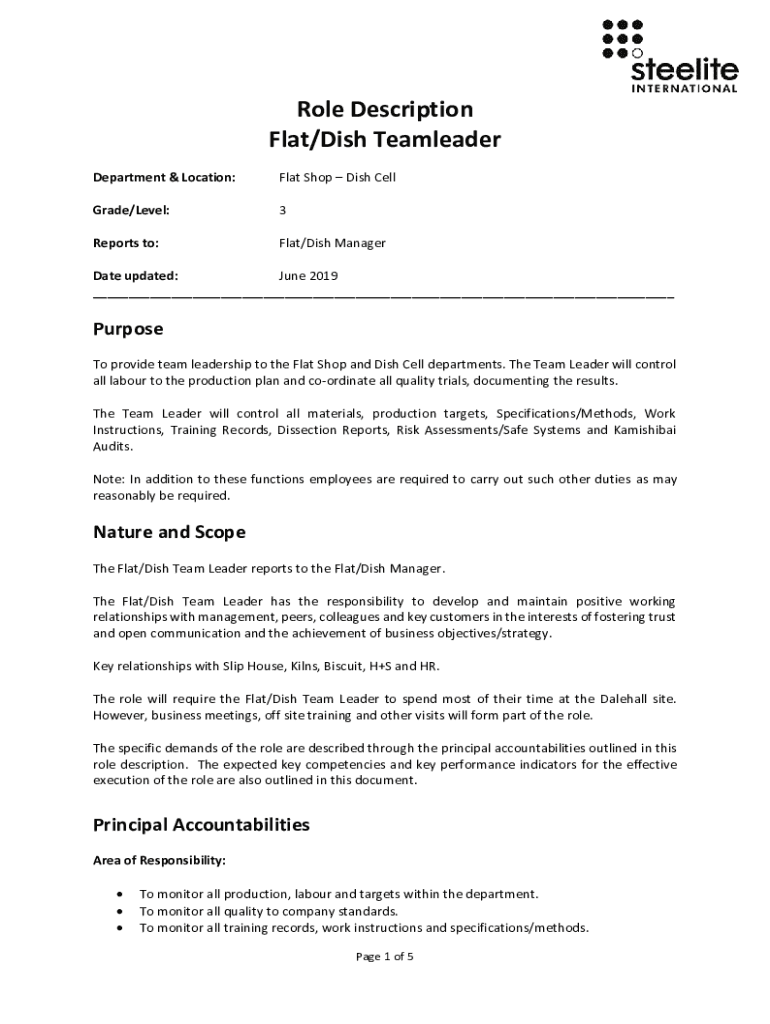 steelite
INTERNATIONAL

Role Description
Flat/Dish Teamleader

Department & Location: Flat Shop – Dish Cell

Grade/Level: 3

Reports to: Flat/Dish Manager

Date updated: June 2019

Purpose

To provide team leadership to the Flat Shop and Dish Cell departments. The Team Leader will control all labour to the production plan and co-ordinate all quality trials, documenting the results.

The Team Leader will control all materials, production targets, Specifications/Methods, Work Instructions, Training Records, Dissection Reports, Risk Assessments/Safe Systems and Kamishibai Audits.

Note: In addition to these functions employees are required to carry out such other duties as may reasonably be required.

Nature and Scope

The Flat/Dish Team Leader reports to the Flat/Dish Manager.

The Flat/Dish Team Leader has the responsibility to develop and maintain positive working relationships with management, peers, colleagues and key customers in the interests of fostering trust and open communication and the achievement of business objectives/strategy.

Key relationships with Slip House, Kilns, Biscuit, H+S and HR.

The role will require the Flat/Dish Team Leader to spend most of their time at the Dalehall site. However, business meetings, off site training and other visits will form part of the role.

The specific demands of the role are described through the principal accountabilities outlined in this role description. The expected key competencies and key performance indicators for the effective execution of the role are also outlined in this document.

Principal Accountabilities

Area of Responsibility:

• To monitor all production, labour and targets within the department.
• To monitor all quality to company standards.
• To monitor all training records, work instructions and specifications/methods.

Page 1 of 5